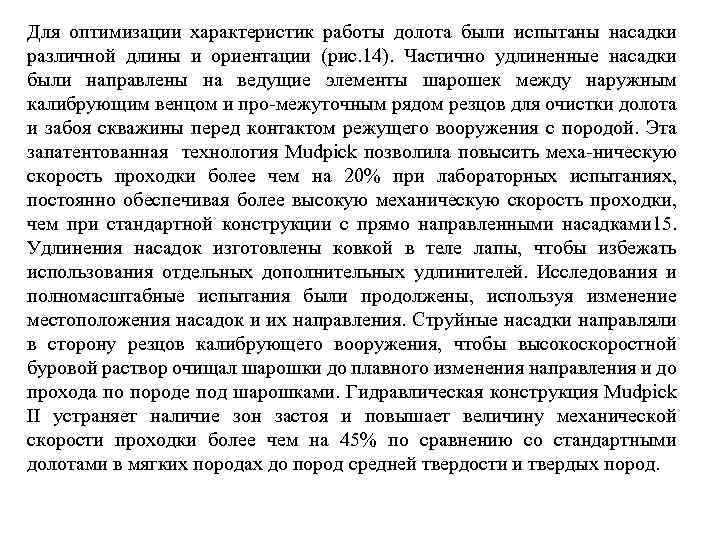 Для оптимизации характеристик работы долота были испытаны насадки различной длины и ориентации (рис.14). Частично удлиненные насадки были направлены на ведущие элементы шарошек между наружным калибрующим венцом и про-межуточным рядом резцов для очистки долота и забоя скважины перед контактом режущего вооружения с породой. Эта запатентованная технология Mudpick позволила повысить меха-ническую скорость проходки более чем на 20% при лабораторных испытаниях, постоянно обеспечивая более высокую механическую скорость проходки, чем при стандартной конструкции с прямо направленными насадками15. Удлинения насадок изготовлены ковкой в теле лапы, чтобы избежать использования отдельных дополнительных удлинителей. Исследования и полномасштабные испытания были продолжены, используя изменение местоположения насадок и их направления. Струйные насадки направляли в сторону резцов калибрующего вооружения, чтобы высокоскоростной буровой раствор очищал шарошки до плавного изменения направления и до прохода по породе под шарошками. Гидравлическая конструкция Mudpick II устраняет наличие зон застоя и повышает величину механической скорости проходки более чем на 45% по сравнению со стандартными долотами в мягких породах до пород средней твердости и твердых пород.